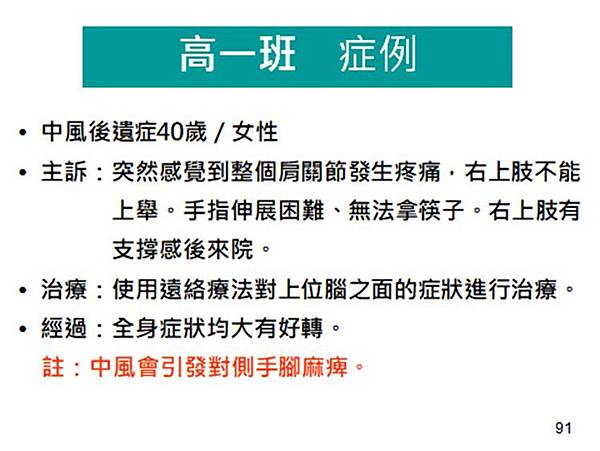 高一班　症例

• 中風後遺症40歲 / 女性
• 主訴：突然感覺到整個肩關節發生疼痛，右上肢不能上舉。手指伸展困難、無法拿筷子。右上肢有支撐感後來院。
• 治療：使用遠絡療法對上位腦之面的症狀進行治療。
• 經過：全身症狀均大有好轉。

註：中風會引發對側手腳麻痺。

91